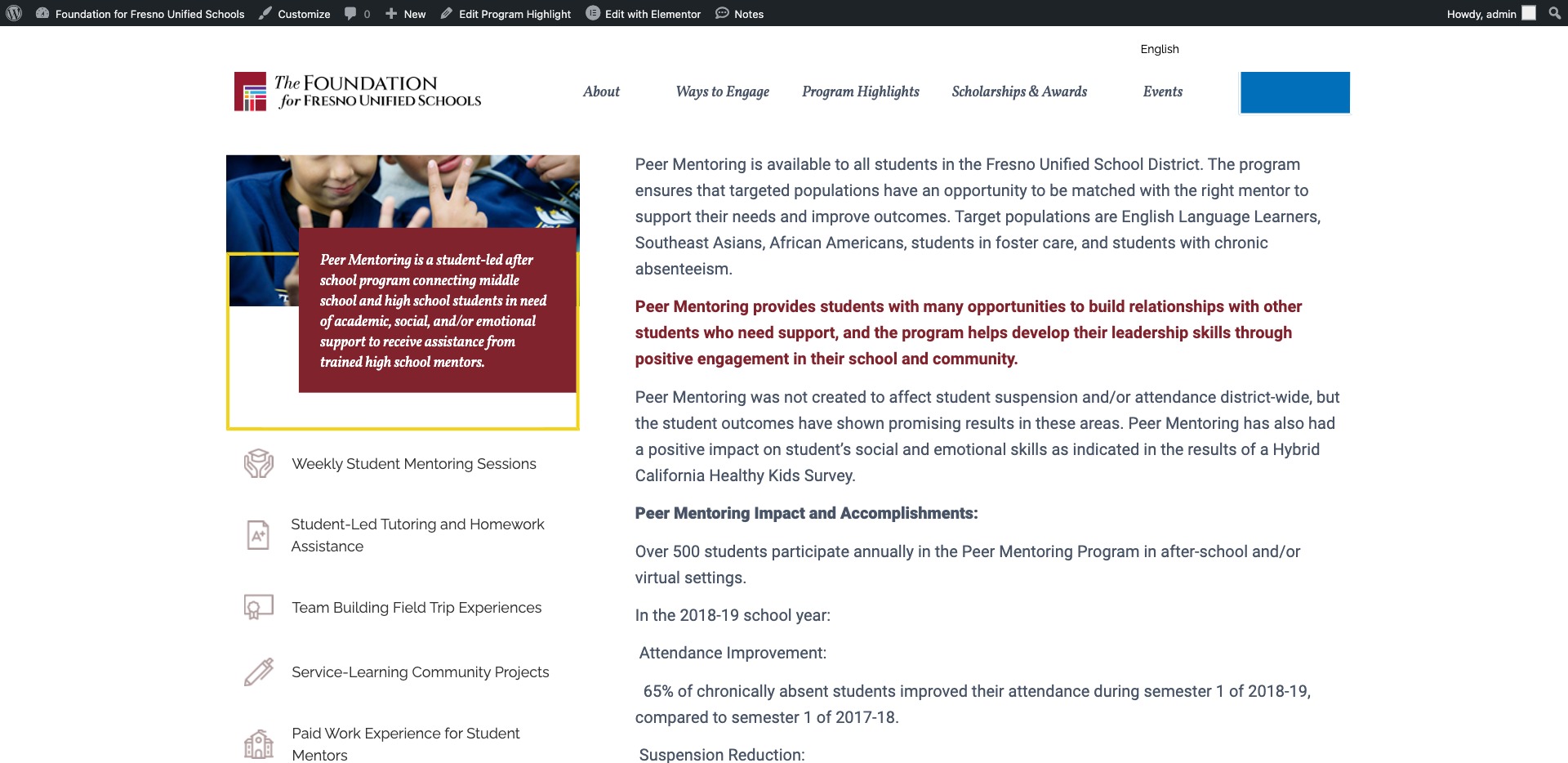 Foundation for Fresno Unified Schools Customize 0 New Edit Program Highlight Edit with Elementor Notes Howdy, admin

English

The FOUNDATION for FRESNO UNIFIED SCHOOLS

About Ways to Engage Program Highlights Scholarships & Awards Events

Peer Mentoring is a student-led after school program connecting middle school and high school students in need of academic, social, and/or emotional support to receive assistance from trained high school mentors.

Weekly Student Mentoring Sessions

Student-Led Tutoring and Homework Assistance

Team Building Field Trip Experiences

Service-Learning Community Projects

Paid Work Experience for Student Mentors

Peer Mentoring is available to all students in the Fresno Unified School District. The program ensures that targeted populations have an opportunity to be matched with the right mentor to support their needs and improve outcomes. Target populations are English Language Learners, Southeast Asians, African Americans, students in foster care, and students with chronic absenteeism.

Peer Mentoring provides students with many opportunities to build relationships with other students who need support, and the program helps develop their leadership skills through positive engagement in their school and community.

Peer Mentoring was not created to affect student suspension and/or attendance district-wide, but the student outcomes have shown promising results in these areas. Peer Mentoring has also had a positive impact on student's social and emotional skills as indicated in the results of a Hybrid California Healthy Kids Survey.

Peer Mentoring Impact and Accomplishments:

Over 500 students participate annually in the Peer Mentoring Program in after-school and/or virtual settings.

In the 2018-19 school year:

Attendance Improvement:

65% of chronically absent students improved their attendance during semester 1 of 2018-19, compared to semester 1 of 2017-18.

Suspension Reduction: